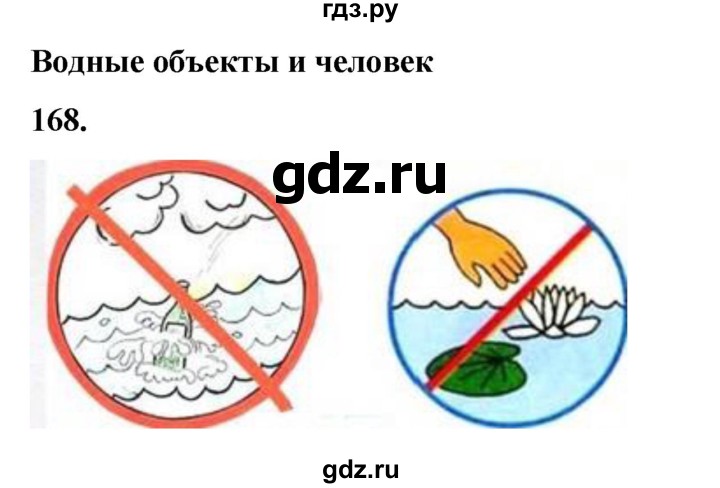 гдз.ру

Водные объекты и человек

168.

gdz.ru

gdz.ru